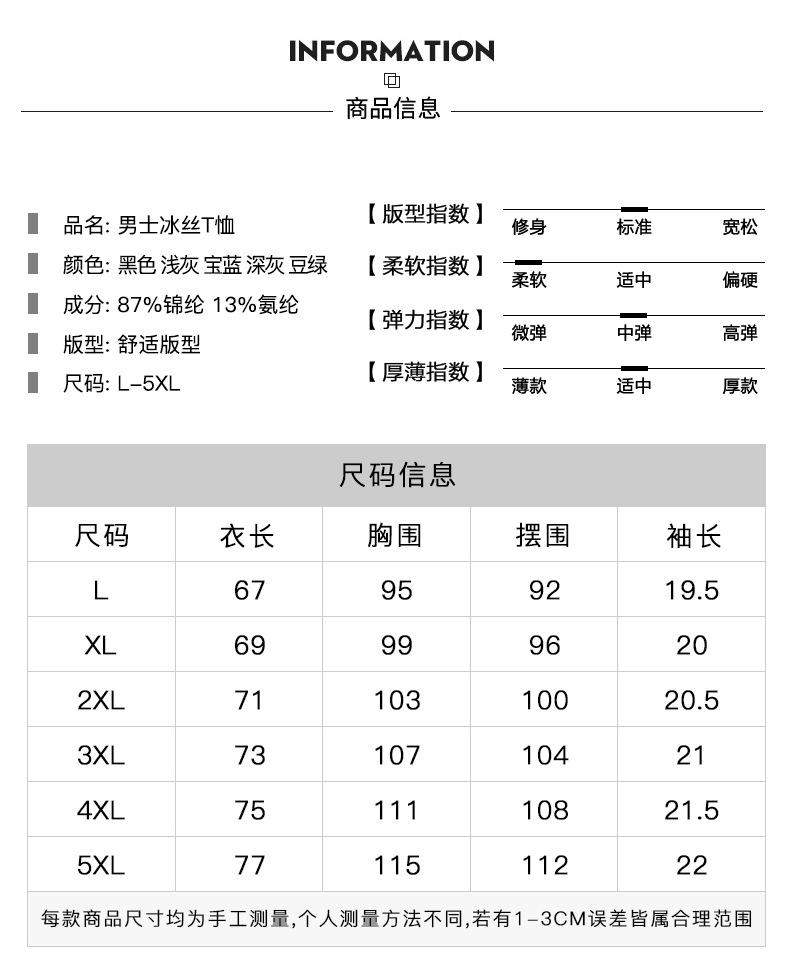 INFORMATION

商品信息

品名: 男士冰丝T恤
颜色: 黑色 浅灰 宝蓝 深灰 豆绿
成分: 87%锦纶 13%氨纶
版型: 舒适版型
尺码: L-5XL

【版型指数】 修身 标准 宽松
【柔软指数】 柔软 适中 偏硬
【弹力指数】 微弹 中弹 高弹
【厚薄指数】 薄款 适中 厚款

尺码信息

| 尺码 | 衣长 | 胸围 | 摆围 | 袖长 |
|---|---|---|---|---|
| L | 67 | 95 | 92 | 19.5 |
| XL | 69 | 99 | 96 | 20 |
| 2XL | 71 | 103 | 100 | 20.5 |
| 3XL | 73 | 107 | 104 | 21 |
| 4XL | 75 | 111 | 108 | 21.5 |
| 5XL | 77 | 115 | 112 | 22 |

每款商品尺寸均为手工测量,个人测量方法不同,若有1-3CM误差皆属合理范围